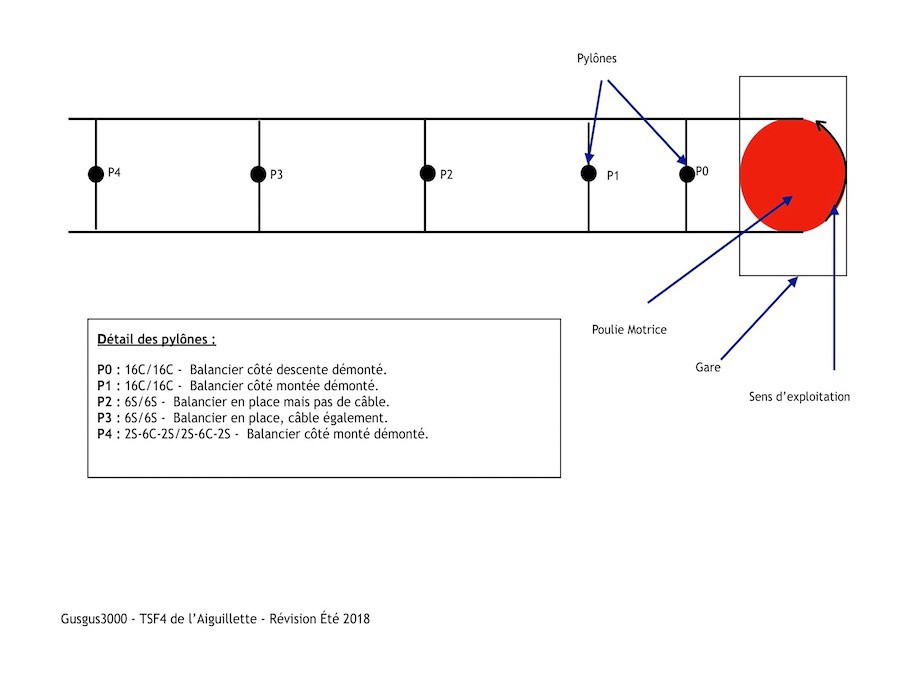 Pylônes

P4 P3 P2 P1 P0

Poulie Motrice

Gare

Sens d'exploitation

Détail des pylônes :

P0 : 16C/16C - Balancier côté descente démonté.
P1 : 16C/16C - Balancier côté montée démonté.
P2 : 6S/6S - Balancier en place mais pas de câble.
P3 : 6S/6S - Balancier en place, câble également.
P4 : 2S-6C-2S/2S-6C-2S - Balancier côté monté démonté.

Gusgus3000 - TSF4 de l'Aiguillette - Révision Été 2018